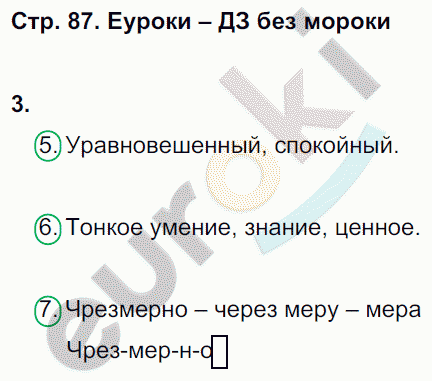 Стр. 87. Еуроки – ДЗ без мороки

3.

5. Уравновешенный, спокойный.

6. Тонкое умение, знание, ценное.

7. Чрезмерно – через меру – мера

Чрез-мер-н-о

euroki